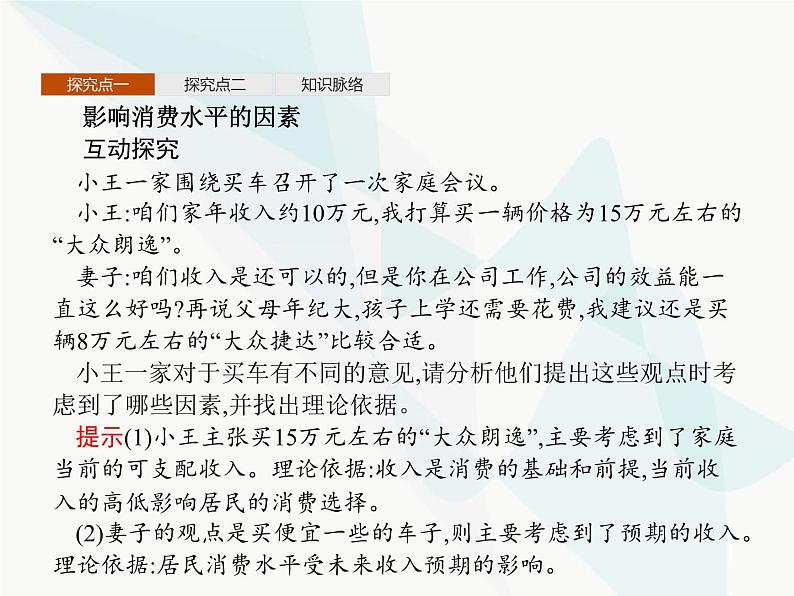 探究点一 探究点二 知识脉络

影响消费水平的因素

互动探究

小王一家围绕买车召开了一次家庭会议。

小王:咱们家年收入约10万元,我打算买一辆价格为15万元左右的“大众朗逸”。

妻子:咱们收入是还可以的,但是你在公司工作,公司的效益能一直这么好吗?再说父母年纪大,孩子上学还需要花费,我建议还是买辆8万元左右的“大众捷达”比较合适。

小王一家对于买车有不同的意见,请分析他们提出这些观点时考虑到了哪些因素,并找出理论依据。

提示(1)小王主张买15万元左右的“大众朗逸”,主要考虑到了家庭当前的可支配收入。理论依据:收入是消费的基础和前提,当前收入的高低影响居民的消费选择。

(2)妻子的观点是买便宜一些的车子,则主要考虑到了预期的收入。理论依据:居民消费水平受未来收入预期的影响。